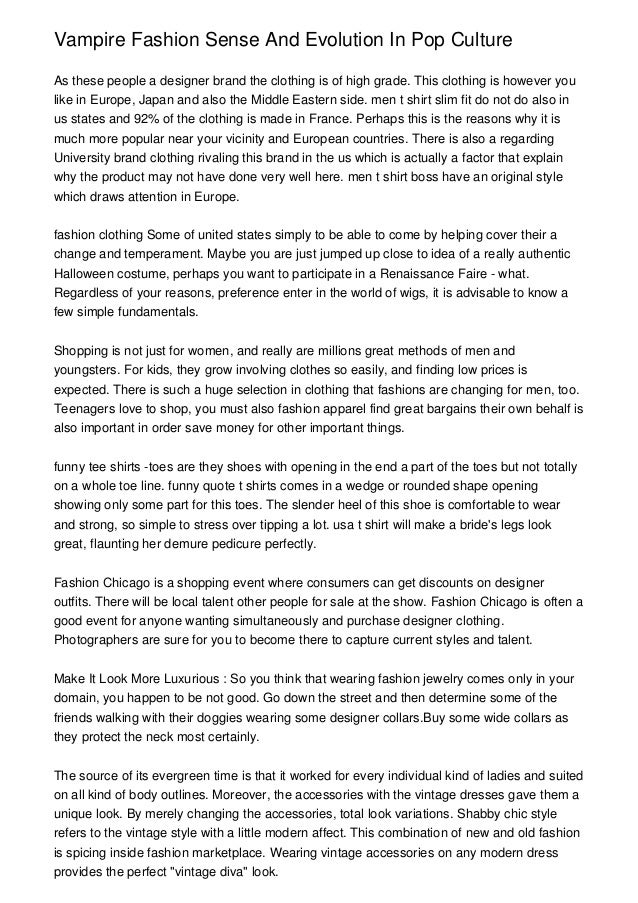 Vampire Fashion Sense And Evolution In Pop Culture

As these people a designer brand the clothing is of high grade. This clothing is however you like in Europe, Japan and also the Middle Eastern side. men t shirt slim fit do not do also in us states and 92% of the clothing is made in France. Perhaps this is the reasons why it is much more popular near your vicinity and European countries. There is also a regarding University brand clothing rivaling this brand in the us which is actually a factor that explain why the product may not have done very well here. men t shirt boss have an original style which draws attention in Europe.

fashion clothing Some of united states simply to be able to come by helping cover their a change and temperament. Maybe you are just jumped up close to idea of a really authentic Halloween costume, perhaps you want to participate in a Renaissance Faire - what. Regardless of your reasons, preference enter in the world of wigs, it is advisable to know a few simple fundamentals.

Shopping is not just for women, and really are millions great methods of men and youngsters. For kids, they grow involving clothes so easily, and finding low prices is expected. There is such a huge selection in clothing that fashions are changing for men, too. Teenagers love to shop, you must also fashion apparel find great bargains their own behalf is also important in order save money for other important things.

funny tee shirts -toes are they shoes with opening in the end a part of the toes but not totally on a whole toe line. funny quote t shirts comes in a wedge or rounded shape opening showing only some part for this toes. The slender heel of this shoe is comfortable to wear and strong, so simple to stress over tipping a lot. usa t shirt will make a bride's legs look great, flaunting her demure pedicure perfectly.

Fashion Chicago is a shopping event where consumers can get discounts on designer outfits. There will be local talent other people for sale at the show. Fashion Chicago is often a good event for anyone wanting simultaneously and purchase designer clothing. Photographers are sure for you to become there to capture current styles and talent.

Make It Look More Luxurious : So you think that wearing fashion jewelry comes only in your domain, you happen to be not good. Go down the street and then determine some of the friends walking with their doggies wearing some designer collars.Buy some wide collars as they protect the neck most certainly.

The source of its evergreen time is that it worked for every individual kind of ladies and suited on all kind of body outlines. Moreover, the accessories with the vintage dresses gave them a unique look. By merely changing the accessories, total look variations. Shabby chic style refers to the vintage style with a little modern affect. This combination of new and old fashion is spicing inside fashion marketplace. Wearing vintage accessories on any modern dress provides the perfect "vintage diva" look.